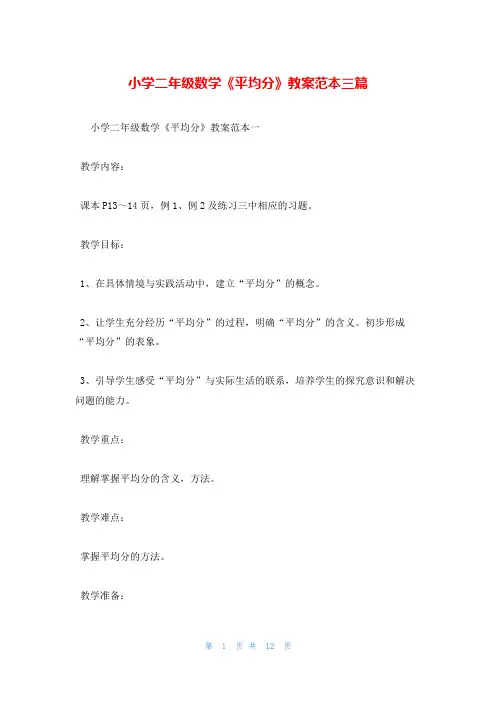 小学二年级数学《平均分》教案范本三篇

小学二年级数学《平均分》教案范本一

教学内容：

课本P13～14页，例1、例2及练习三中相应的习题。

教学目标：

1、在具体情境与实践活动中，建立“平均分”的概念。

2、让学生充分经历“平均分”的过程，明确“平均分”的含义。初步形成“平均分”的表象。

3、引导学生感受“平均分”与实际生活的联系，培养学生的探究意识和解决问题的能力。

教学重点：

理解掌握平均分的含义，方法。

教学难点：

掌握平均分的方法。

教学准备：

第 1 页 共 12 页